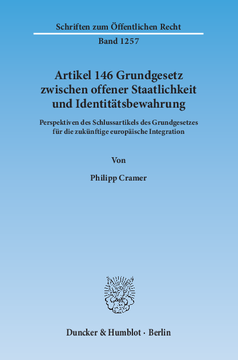 Schriften zum Öffentlichen Recht

Band 1257

Artikel 146 Grundgesetz zwischen offener Staatlichkeit und Identitätsbewahrung

Perspektiven des Schlussartikels des Grundgesetzes für die zukünftige europäische Integration

Von

Philipp Cramer

Duncker & Humblot · Berlin